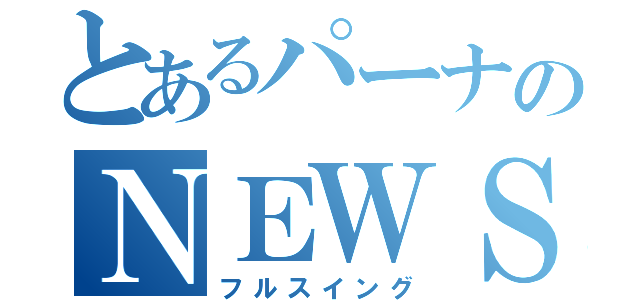 とあるパーナの
NEWS
フルスイング